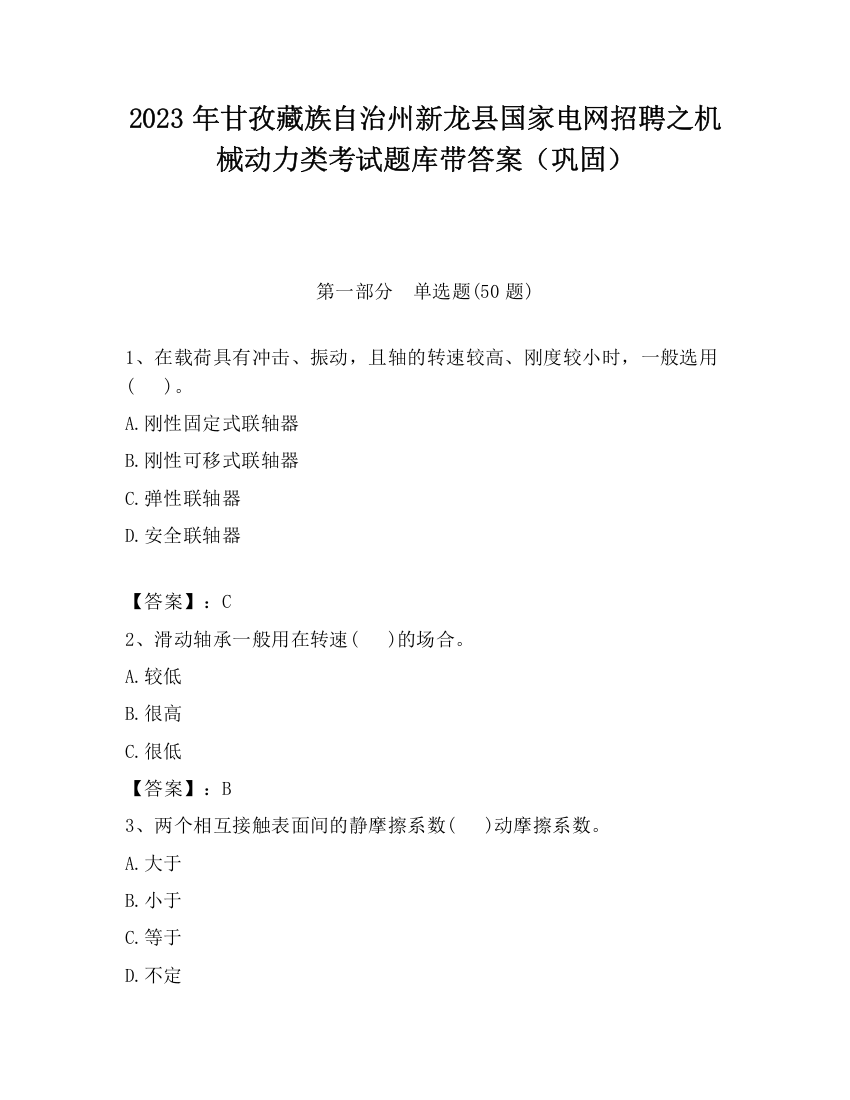 2023 年甘孜藏族自治州新龙县国家电网招聘之机械动力类考试题库带答案（巩固）

第一部分　单选题(50 题)

1、在载荷具有冲击、振动，且轴的转速较高、刚度较小时，一般选用(　　)。

A.刚性固定式联轴器

B.刚性可移式联轴器

C.弹性联轴器

D.安全联轴器

【答案】：C

2、滑动轴承一般用在转速(　　)的场合。

A.较低

B.很高

C.很低

【答案】：B

3、两个相互接触表面间的静摩擦系数(　　)动摩擦系数。

A.大于

B.小于

C.等于

D.不定